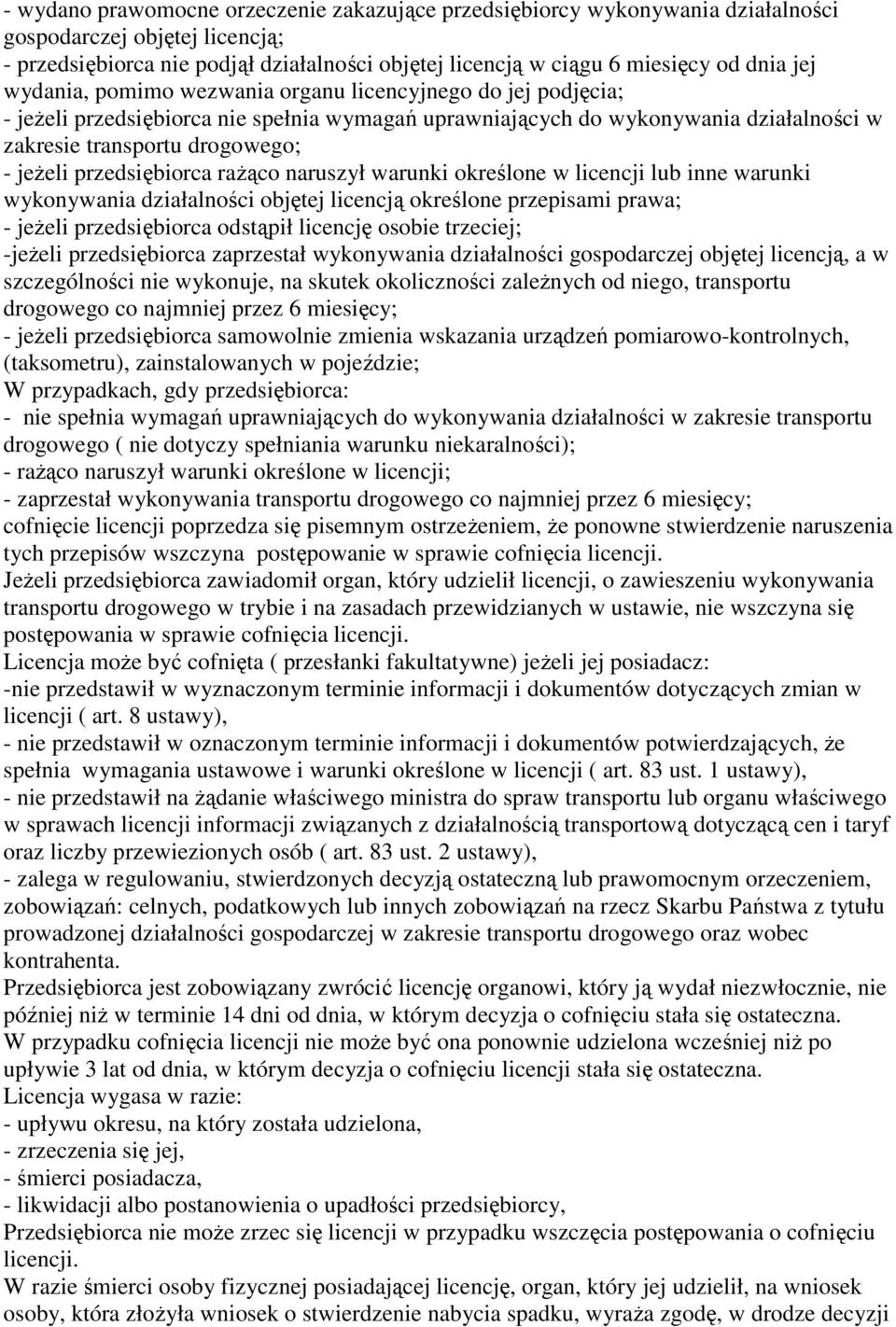 - wydano prawomocne orzeczenie zakazujące przedsiębiorcy wykonywania działalności gospodarczej objętej licencją;
- przedsiębiorca nie podjął działalności objętej licencją w ciągu 6 miesięcy od dnia jej wydania, pomimo wezwania organu licencyjnego do jej podjęcia;
- jeżeli przedsiębiorca nie spełnia wymagań uprawniających do wykonywania działalności w zakresie transportu drogowego;
- jeżeli przedsiębiorca rażąco naruszył warunki określone w licencji lub inne warunki wykonywania działalności objętej licencją określone przepisami prawa;
- jeżeli przedsiębiorca odstąpił licencję osobie trzeciej;
-jeżeli przedsiębiorca zaprzestał wykonywania działalności gospodarczej objętej licencją, a w szczególności nie wykonuje, na skutek okoliczności zależnych od niego, transportu drogowego co najmniej przez 6 miesięcy;
- jeżeli przedsiębiorca samowolnie zmienia wskazania urządzeń pomiarowo-kontrolnych, (taksometru), zainstalowanych w pojeździe;
W przypadkach, gdy przedsiębiorca:
- nie spełnia wymagań uprawniających do wykonywania działalności w zakresie transportu drogowego ( nie dotyczy spełniania warunku niekaralności);
- rażąco naruszył warunki określone w licencji;
- zaprzestał wykonywania transportu drogowego co najmniej przez 6 miesięcy;
cofnięcie licencji poprzedza się pisemnym ostrzeżeniem, że ponowne stwierdzenie naruszenia tych przepisów wszczyna postępowanie w sprawie cofnięcia licencji.
Jeżeli przedsiębiorca zawiadomił organ, który udzielił licencji, o zawieszeniu wykonywania transportu drogowego w trybie i na zasadach przewidzianych w ustawie, nie wszczyna się postępowania w sprawie cofnięcia licencji.
Licencja może być cofnięta ( przesłanki fakultatywne) jeżeli jej posiadacz:
-nie przedstawił w wyznaczonym terminie informacji i dokumentów dotyczących zmian w licencji ( art. 8 ustawy),
- nie przedstawił w oznaczonym terminie informacji i dokumentów potwierdzających, że spełnia wymagania ustawowe i warunki określone w licencji ( art. 83 ust. 1 ustawy),
- nie przedstawił na żądanie właściwego ministra do spraw transportu lub organu właściwego w sprawach licencji informacji związanych z działalnością transportową dotyczącą cen i taryf oraz liczby przewiezionych osób ( art. 83 ust. 2 ustawy),
- zalega w regulowaniu, stwierdzonych decyzją ostateczną lub prawomocnym orzeczeniem, zobowiązań: celnych, podatkowych lub innych zobowiązań na rzecz Skarbu Państwa z tytułu prowadzonej działalności gospodarczej w zakresie transportu drogowego oraz wobec kontrahenta.
Przedsiębiorca jest zobowiązany zwrócić licencję organowi, który ją wydał niezwłocznie, nie później niż w terminie 14 dni od dnia, w którym decyzja o cofnięciu stała się ostateczna.
W przypadku cofnięcia licencji nie może być ona ponownie udzielona wcześniej niż po upływie 3 lat od dnia, w którym decyzja o cofnięciu licencji stała się ostateczna.
Licencja wygasa w razie:
- upływu okresu, na który została udzielona,
- zrzeczenia się jej,
- śmierci posiadacza,
- likwidacji albo postanowienia o upadłości przedsiębiorcy,
Przedsiębiorca nie może zrzec się licencji w przypadku wszczęcia postępowania o cofnięciu licencji.
W razie śmierci osoby fizycznej posiadającej licencję, organ, który jej udzielił, na wniosek osoby, która złożyła wniosek o stwierdzenie nabycia spadku, wyraża zgodę, w drodze decyzji